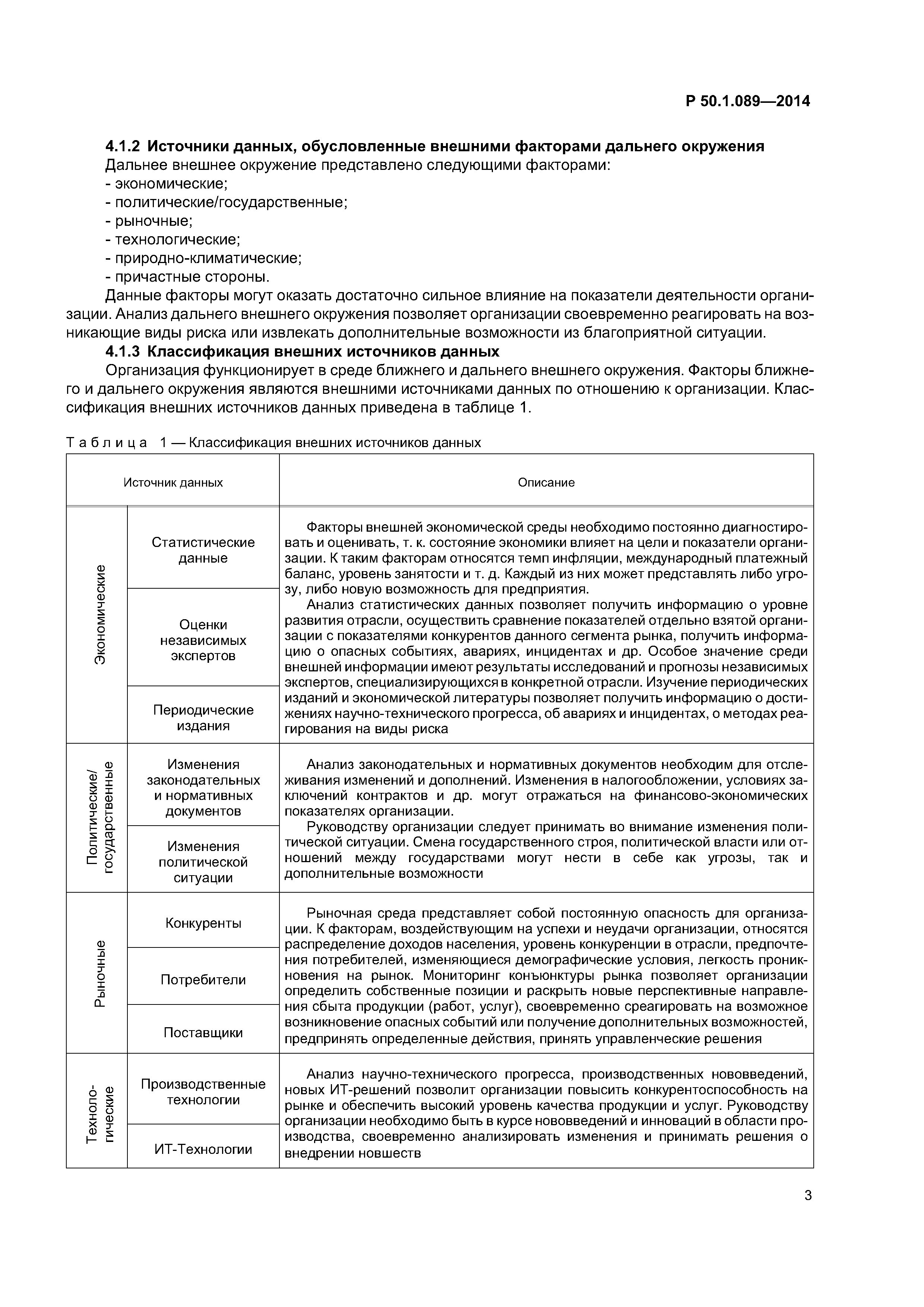 Р 50.1.089—2014

4.1.2 Источники данных, обусловленные внешними факторами дальнего окружения

Дальнее внешнее окружение представлено следующими факторами:
- экономические;
- политические/государственные;
- рыночные;
- технологические;
- природно-климатические;
- причастные стороны.

Данные факторы могут оказать достаточно сильное влияние на показатели деятельности организации. Анализ дальнего внешнего окружения позволяет организации своевременно реагировать на возникающие виды риска или извлекать дополнительные возможности из благоприятной ситуации.

4.1.3 Классификация внешних источников данных

Организация функционирует в среде ближнего и дальнего внешнего окружения. Факторы ближнего и дальнего окружения являются внешними источниками данных по отношению к организации. Классификация внешних источников данных приведена в таблице 1.

Таблица 1 — Классификация внешних источников данных

| Источник данных | | Описание |
|---|---|---|
| Экономические | Статистические данные | Факторы внешней экономической среды необходимо постоянно диагностировать и оценивать, т. к. состояние экономики влияет на цели и показатели организации. К таким факторам относятся темп инфляции, международный платежный баланс, уровень занятости и т. д. Каждый из них может представлять либо угрозу, либо новую возможность для предприятия. Анализ статистических данных позволяет получить информацию о уровне развития отрасли, осуществить сравнение показателей отдельно взятой организации с показателями конкурентов данного сегмента рынка, получить информацию о опасных событиях, авариях, инцидентах и др. Особое значение среди внешней информации имеют результаты исследований и прогнозы независимых экспертов, специализирующихся в конкретной отрасли. Изучение периодических изданий и экономической литературы позволяет получить информацию о достижениях научно-технического прогресса, об авариях и инцидентах, о методах реагирования на виды риска |
| | Оценки независимых экспертов | |
| | Периодические издания | |
| Политические/ государственные | Изменения законодательных и нормативных документов | Анализ законодательных и нормативных документов необходим для отслеживания изменений и дополнений. Изменения в налогообложении, условиях заключений контрактов и др. могут отражаться на финансово-экономических показателях организации. Руководству организации следует принимать во внимание изменения политической ситуации. Смена государственного строя, политической власти или отношений между государствами могут нести в себе как угрозы, так и дополнительные возможности |
| | Изменения политической ситуации | |
| Рыночные | Конкуренты | Рыночная среда представляет собой постоянную опасность для организации. К факторам, воздействующим на успехи и неудачи организации, относятся распределение доходов населения, уровень конкуренции в отрасли, предпочтения потребителей, изменяющиеся демографические условия, легкость проникновения на рынок. Мониторинг конъюнктуры рынка позволяет организации определить собственные позиции и раскрыть новые перспективные направления сбыта продукции (работ, услуг), своевременно среагировать на возможное возникновение опасных событий или получение дополнительных возможностей, предпринять определенные действия, принять управленческие решения |
| | Потребители | |
| | Поставщики | |
| Технологические | Производственные технологии | Анализ научно-технического прогресса, производственных нововведений, новых ИТ-решений позволит организации повысить конкурентоспособность на рынке и обеспечить высокий уровень качества продукции и услуг. Руководству организации необходимо быть в курсе нововведений и инноваций в области производства, своевременно анализировать изменения и принимать решения о внедрении новшеств |
| | ИТ-Технологии | |

3